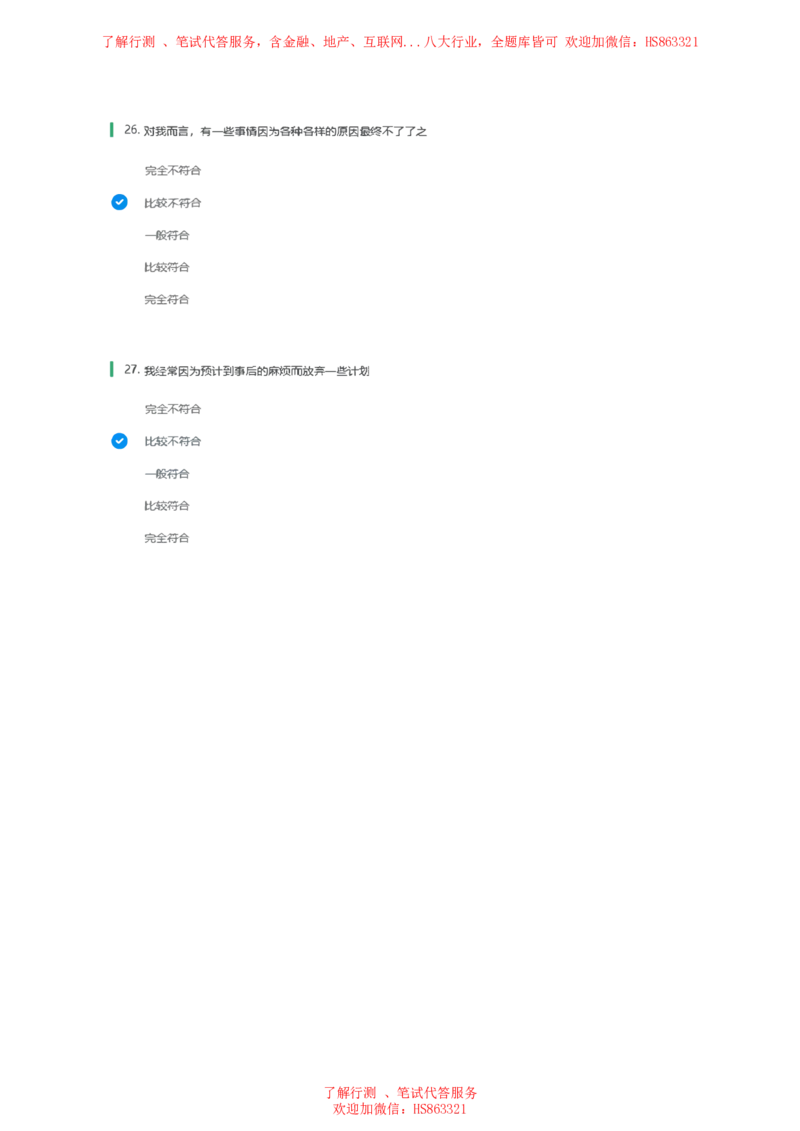 了解行测 、笔试代答服务，含金融、地产、互联网...八大行业，全题库皆可 欢迎加微信：HS863321

26. 对我而言，有一些事情因为各种各样的原因最终不了了之

完全不符合

比较不符合

一般符合

比较符合

完全符合

27. 我经常因为预计到事后的麻烦而放弃一些计划

完全不符合

比较不符合

一般符合

比较符合

完全符合

了解行测 、笔试代答服务
欢迎加微信：HS863321